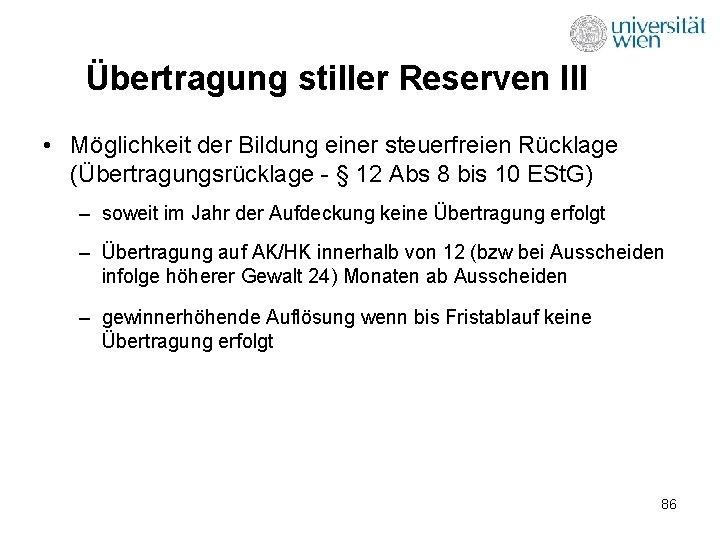 universität wien

Übertragung stiller Reserven III

• Möglichkeit der Bildung einer steuerfreien Rücklage (Übertragungsrücklage - § 12 Abs 8 bis 10 EStG)

– soweit im Jahr der Aufdeckung keine Übertragung erfolgt

– Übertragung auf AK/HK innerhalb von 12 (bzw bei Ausscheiden infolge höherer Gewalt 24) Monaten ab Ausscheiden

– gewinnerhöhende Auflösung wenn bis Fristablauf keine Übertragung erfolgt

86